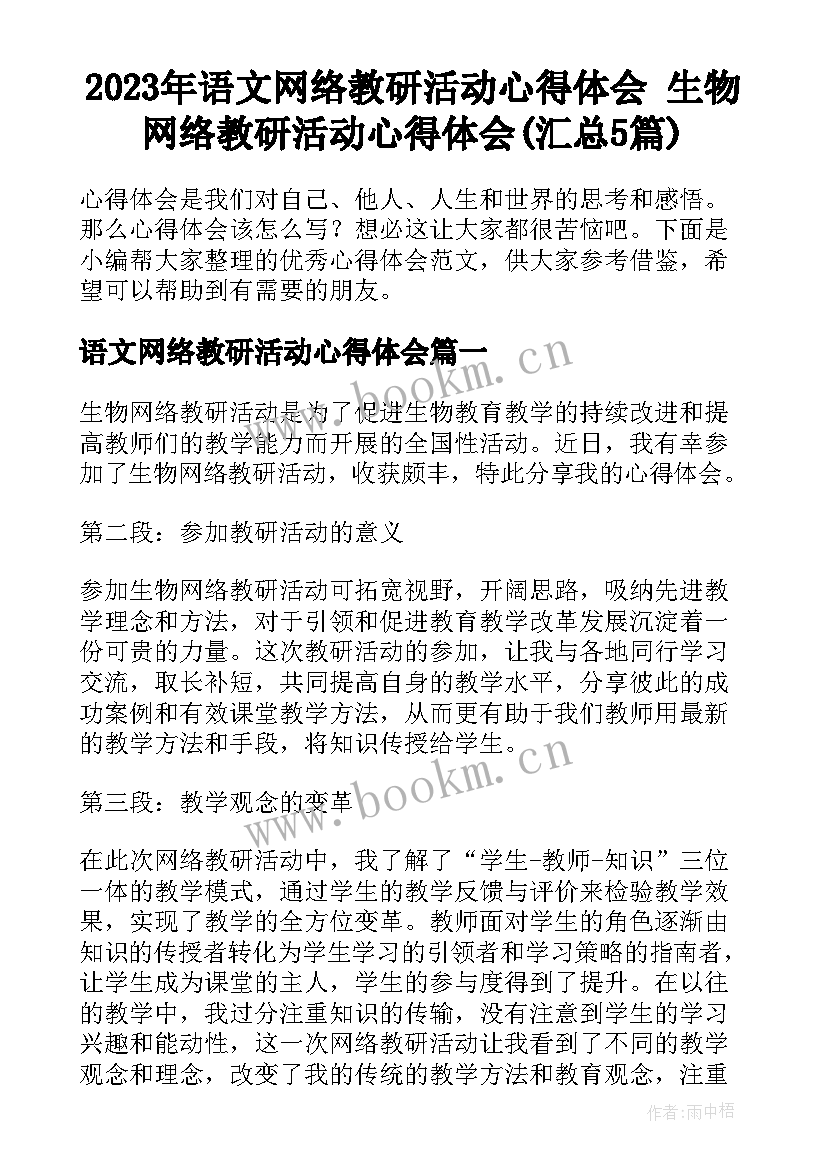 2023年语文网络教研活动心得体会 生物网络教研活动心得体会(汇总5篇)

心得体会是我们对自己、他人、人生和世界的思考和感悟。那么心得体会该怎么写？想必这让大家都很苦恼吧。下面是小编帮大家整理的优秀心得体会范文，供大家参考借鉴，希望可以帮助到有需要的朋友。

语文网络教研活动心得体会篇一

www.bookm.cn

生物网络教研活动是为了促进生物教育教学的持续改进和提高教师们的教学能力而开展的全国性活动。近日，我有幸参加了生物网络教研活动，收获颇丰，特此分享我的心得体会。

第二段：参加教研活动的意义

参加生物网络教研活动可拓宽视野，开阔思路，吸纳先进教学理念和方法，对于引领和促进教育教学改革发展沉淀着一份可贵的力量。这次教研活动的参加，让我与各地同行学习交流，取长补短，共同提高自身的教学水平，分享彼此的成功案例和有效课堂教学方法，从而更有助于我们教师用最新的教学方法和手段，将知识传授给学生。

第三段：教学观念的变革

www.bookm.cn

在此次网络教研活动中，我了解了“学生-教师-知识”三位一体的教学模式，通过学生的教学反馈与评价来检验教学效果，实现了教学的全方位变革。教师面对学生的角色逐渐由知识的传授者转化为学生学习的引领者和学习策略的指南者，让学生成为课堂的主人，学生的参与度得到了提升。在以往的教学中，我过分注重知识的传输，没有注意到学生的学习兴趣和能动性，这一次网络教研活动让我看到了不同的教学观念和理念，改变了我的传统的教学方法和教育观念，注重

作者:雨中梧